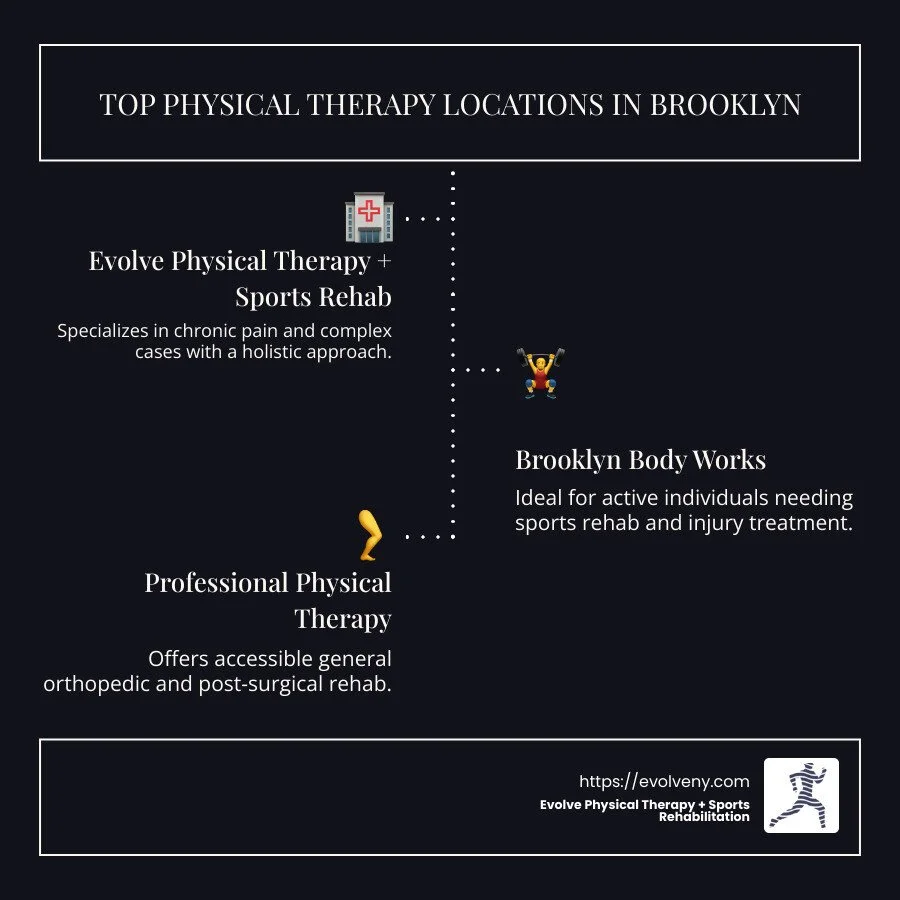 TOP PHYSICAL THERAPY LOCATIONS IN BROOKLYN

Evolve Physical Therapy + Sports Rehab

Specializes in chronic pain and complex cases with a holistic approach.

Brooklyn Body Works

Ideal for active individuals needing sports rehab and injury treatment.

Professional Physical Therapy

Offers accessible general orthopedic and post-surgical rehab.

https://evolveny.com

Evolve Physical Therapy + Sports Rehabilitation